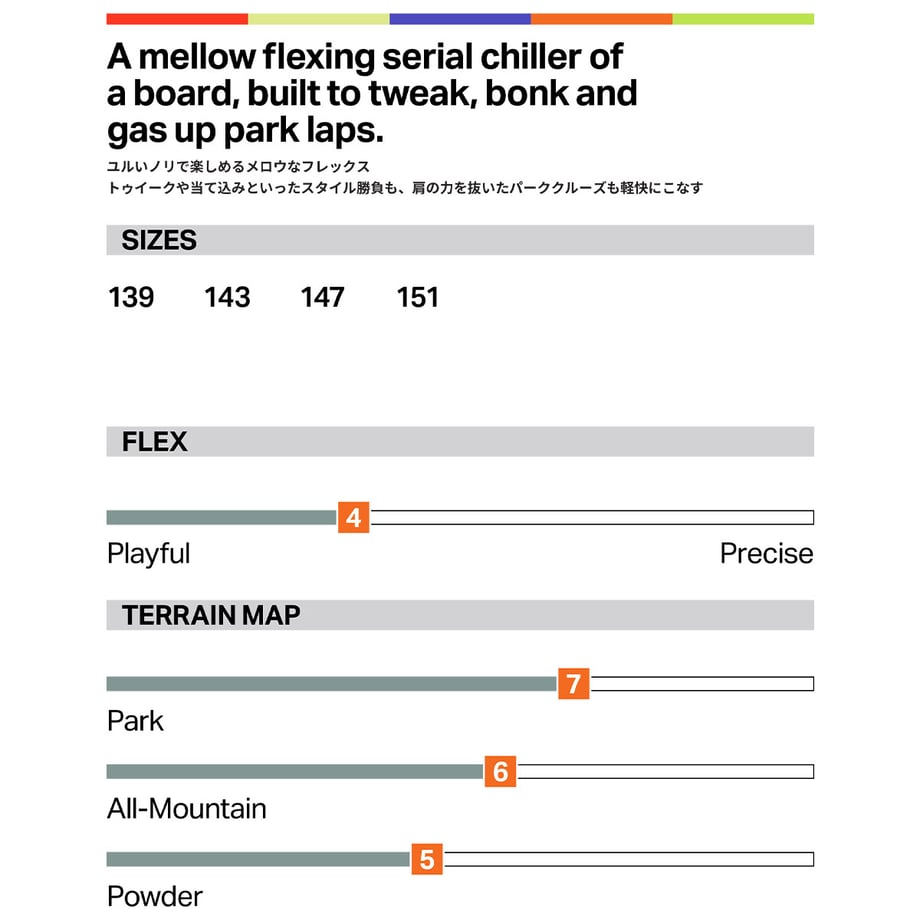 A mellow flexing serial chiller of a board, built to tweak, bonk and gas up park laps.

ユルいノリで楽しめるメロウなフレックス
トゥイークや当て込みといったスタイル勝負も、肩の力を抜いたパーククルーズも軽快にこなす

SIZES

139 143 147 151

FLEX

4

Playful Precise

TERRAIN MAP

7

Park

6

All-Mountain

5

Powder